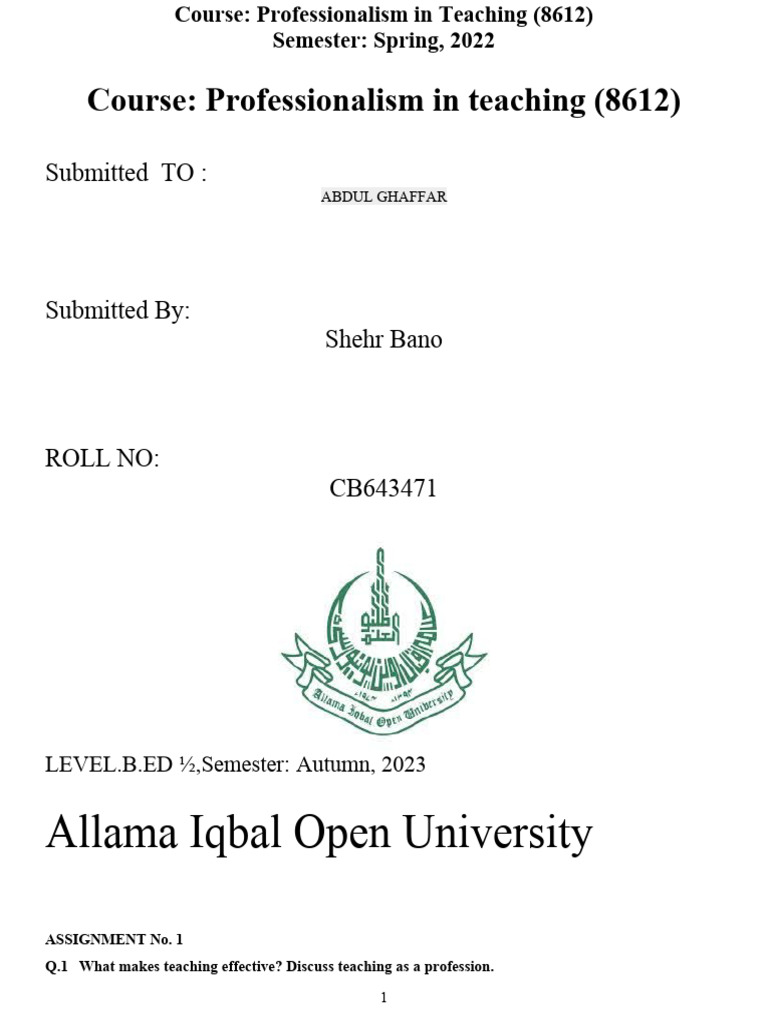 Course: Professionalism in Teaching (8612)
Semester: Spring, 2022

Course: Professionalism in teaching (8612)

Submitted TO :

ABDUL GHAFFAR

Submitted By:

Shehr Bano

ROLL NO:

CB643471

Allama Iqbal Open University

LEVEL.B.ED ½,Semester: Autumn, 2023

Allama Iqbal Open University

ASSIGNMENT No. 1

Q.1 What makes teaching effective? Discuss teaching as a profession.

1